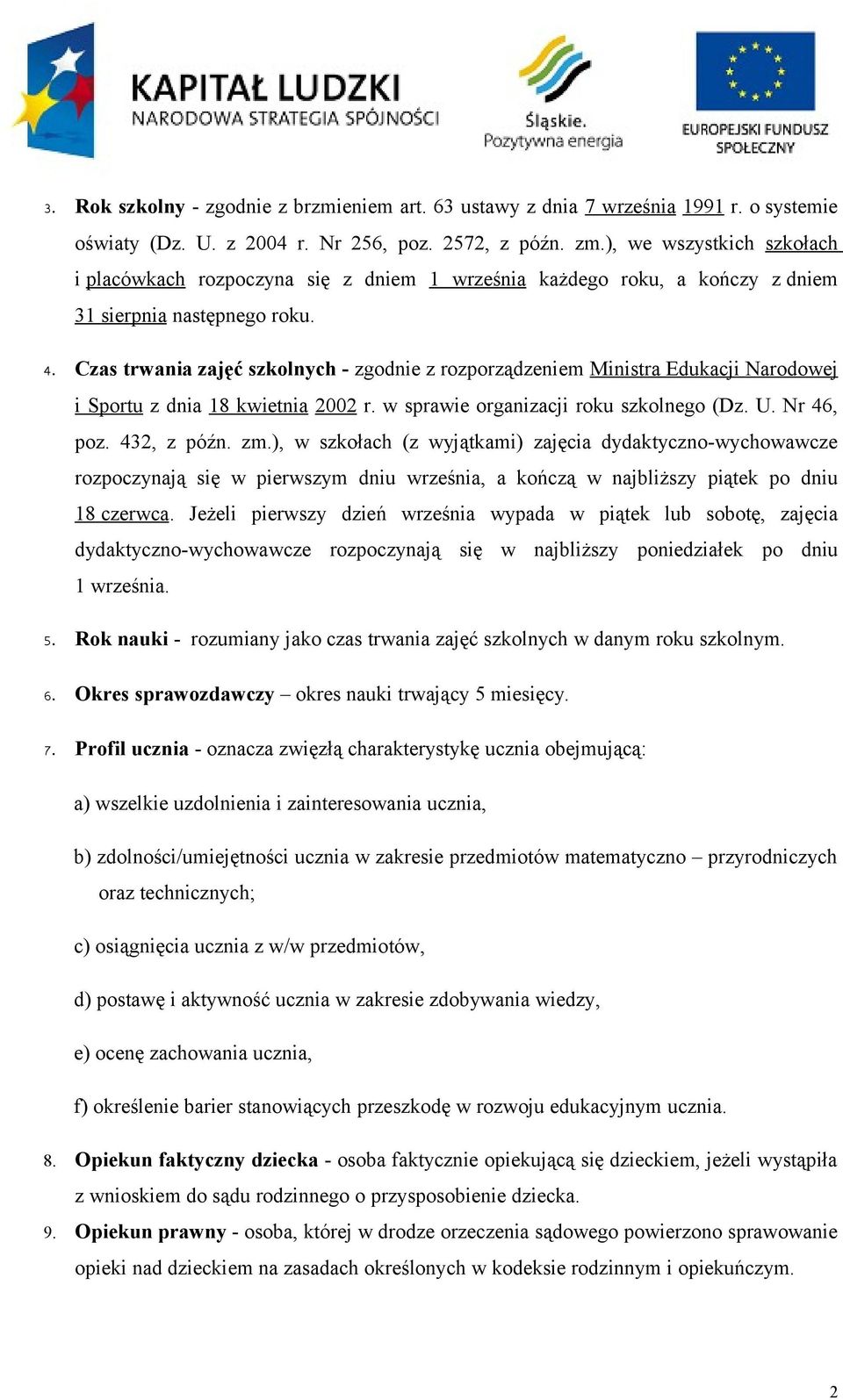 KAPITAŁ LUDZKI
NARODOWA STRATEGIA SPÓJNOŚCI

Śląskie.
Pozytywna energia

EUROPEJSKI FUNDUSZ SPOŁECZNY

3. Rok szkolny - zgodnie z brzmieniem art. 63 ustawy z dnia 7 września 1991 r. o systemie oświaty (Dz. U. z 2004 r. Nr 256, poz. 2572, z późn. zm.), we wszystkich szkołach i placówkach rozpoczyna się z dniem 1 września każdego roku, a kończy z dniem 31 sierpnia następnego roku.

4. Czas trwania zajęć szkolnych - zgodnie z rozporządzeniem Ministra Edukacji Narodowej i Sportu z dnia 18 kwietnia 2002 r. w sprawie organizacji roku szkolnego (Dz. U. Nr 46, poz. 432, z późn. zm.), w szkołach (z wyjątkami) zajęcia dydaktyczno-wychowawcze rozpoczynają się w pierwszym dniu września, a kończą w najbliższy piątek po dniu 18 czerwca. Jeżeli pierwszy dzień września wypada w piątek lub sobotę, zajęcia dydaktyczno-wychowawcze rozpoczynają się w najbliższy poniedziałek po dniu 1 września.

5. Rok nauki - rozumiany jako czas trwania zajęć szkolnych w danym roku szkolnym.

6. Okres sprawozdawczy – okres nauki trwający 5 miesięcy.

7. Profil ucznia - oznacza zwięzłą charakterystykę ucznia obejmującą:

a) wszelkie uzdolnienia i zainteresowania ucznia,

b) zdolności/umiejętności ucznia w zakresie przedmiotów matematyczno – przyrodniczych oraz technicznych;

c) osiągnięcia ucznia z w/w przedmiotów,

d) postawę i aktywność ucznia w zakresie zdobywania wiedzy,

e) ocenę zachowania ucznia,

f) określenie barier stanowiących przeszkodę w rozwoju edukacyjnym ucznia.

8. Opiekun faktyczny dziecka - osoba faktycznie opiekującą się dzieckiem, jeżeli wystąpiła z wnioskiem do sądu rodzinnego o przysposobienie dziecka.

9. Opiekun prawny - osoba, której w drodze orzeczenia sądowego powierzono sprawowanie opieki nad dzieckiem na zasadach określonych w kodeksie rodzinnym i opiekuńczym.

2